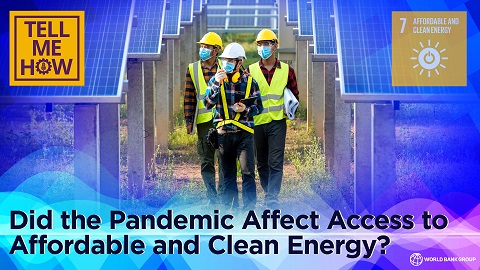 TELL ME HOW

7 AFFORDABLE AND CLEAN ENERGY

Did the Pandemic Affect Access to Affordable and Clean Energy?

WORLD BANK GROUP